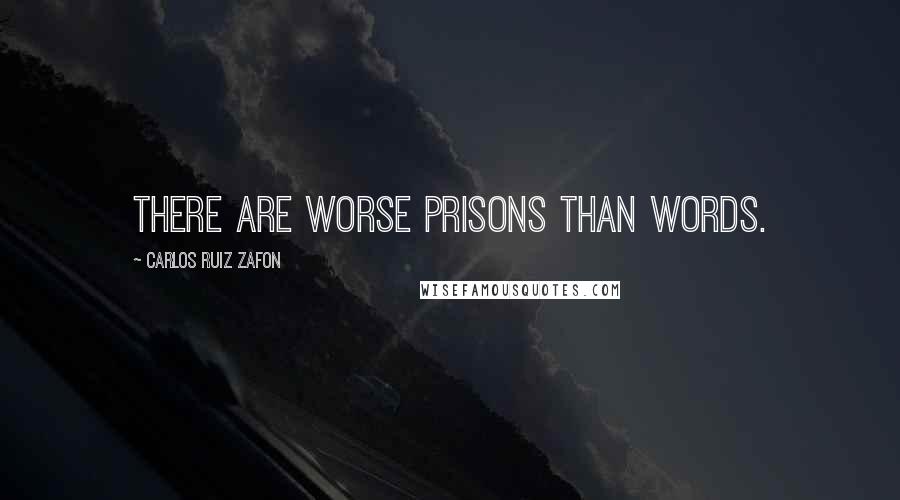 THERE ARE WORSE PRISONS THAN WORDS.

~ CARLOS RUIZ ZAFON

WISEFAMOUSQUOTES.COM